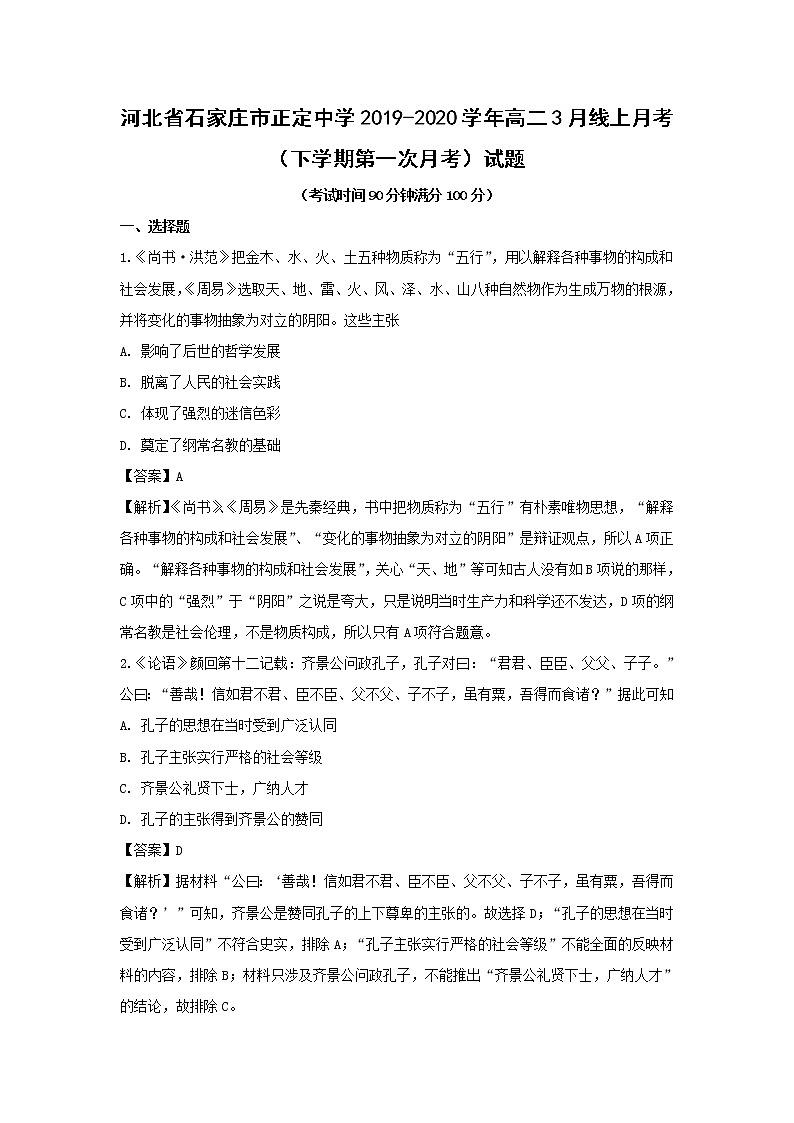 河北省石家庄市正定中学2019-2020学年高二3月线上月考（下学期第一次月考）试题

（考试时间90分钟满分100分）

一、选择题

1.《尚书·洪范》把金木、水、火、土五种物质称为“五行”，用以解释各种事物的构成和社会发展，《周易》选取天、地、雷、火、风、泽、水、山八种自然物作为生成万物的根源，并将变化的事物抽象为对立的阴阳。这些主张

A. 影响了后世的哲学发展

B. 脱离了人民的社会实践

C. 体现了强烈的迷信色彩

D. 奠定了纲常名教的基础

【答案】A

【解析】《尚书》、《周易》是先秦经典，书中把物质称为“五行”有朴素唯物思想，“解释各种事物的构成和社会发展”、“变化的事物抽象为对立的阴阳”是辩证观点，所以A项正确。“解释各种事物的构成和社会发展”，关心“天、地”等可知古人没有如B项说的那样，C项中的“强烈”于“阴阳”之说是夸大，只是说明当时生产力和科学还不发达，D项的纲常名教是社会伦理，不是物质构成，所以只有A项符合题意。

2.《论语》颜回第十二记载：齐景公问政孔子，孔子对曰：“君君、臣臣、父父、子子。”公曰：“善哉！信如君不君、臣不臣、父不父、子不子，虽有粟，吾得而食诸？”据此可知

A. 孔子的思想在当时受到广泛认同

B. 孔子主张实行严格的社会等级

C. 齐景公礼贤下士，广纳人才

D. 孔子的主张得到齐景公的赞同

【答案】D

【解析】据材料“公曰：‘善哉！信如君不君、臣不臣、父不父、子不子，虽有粟，吾得而食诸？’”可知，齐景公是赞同孔子的上下尊卑的主张的。故选择D；“孔子的思想在当时受到广泛认同”不符合史实，排除A；“孔子主张实行严格的社会等级”不能全面的反映材料的内容，排除B；材料只涉及齐景公问政孔子，不能推出“齐景公礼贤下士，广纳人才”的结论，故排除C。